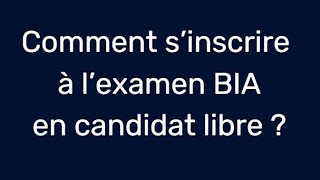 Comment s’inscrire à l’examen BIA en candidat libre ?